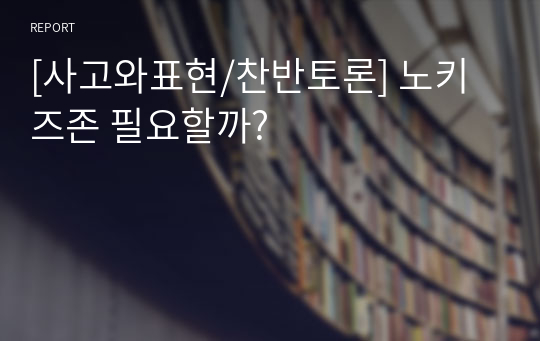 REPORT

[사고와표현/찬반토론] 노키즈존 필요할까?